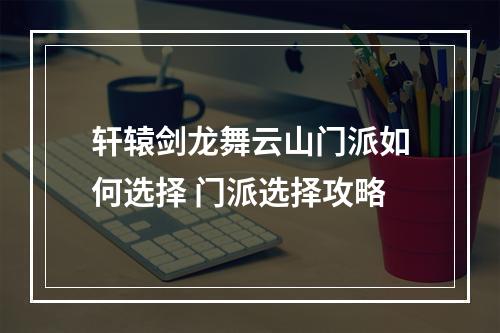 轩辕剑龙舞云山门派如何选择 门派选择攻略